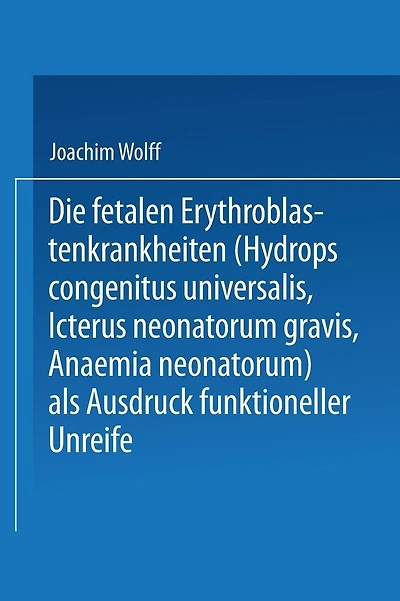 Joachim Wolff

Die fetalen Erythroblastenkrankheiten (Hydrops congenitus universalis, Icterus neonatorum gravis, Anaemia neonatorum) als Ausdruck funktioneller Unreife